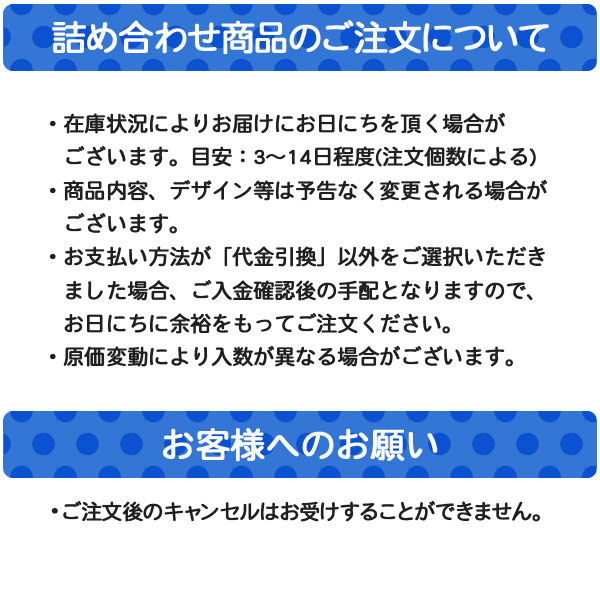 詰め合わせ商品のご注文について

・在庫状況によりお届けにお日にちを頂く場合がございます。目安：3～14日程度(注文個数による)
・商品内容、デザイン等は予告なく変更される場合がございます。
・お支払い方法が「代金引換」以外をご選択いただきました場合、ご入金確認後の手配となりますので、お日にちに余裕をもってご注文ください。
・原価変動により入数が異なる場合がございます。

お客様へのお願い

・ご注文後のキャンセルはお受けすることができません。